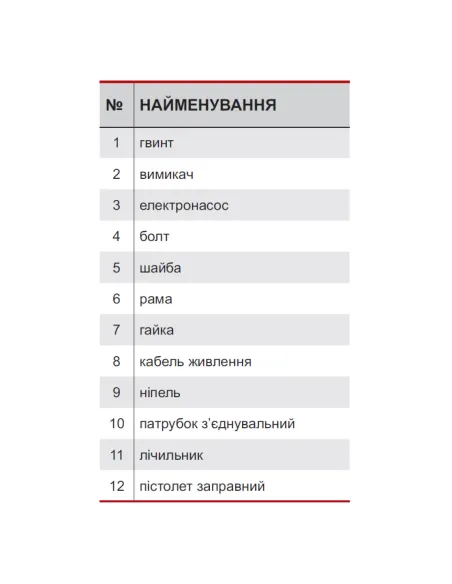 | № | НАЙМЕНУВАННЯ |
|---|---|
| 1 | гвинт |
| 2 | вимикач |
| 3 | електронасос |
| 4 | болт |
| 5 | шайба |
| 6 | рама |
| 7 | гайка |
| 8 | кабель живлення |
| 9 | ніпель |
| 10 | патрубок з'єднувальний |
| 11 | лічильник |
| 12 | пістолет заправний |